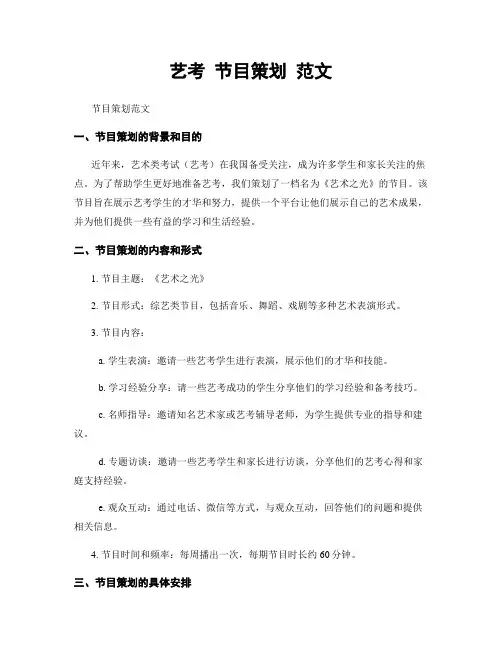 艺考 节目策划 范文

节目策划范文

一、节目策划的背景和目的

近年来，艺术类考试（艺考）在我国备受关注，成为许多学生和家长关注的焦点。为了帮助学生更好地准备艺考，我们策划了一档名为《艺术之光》的节目。该节目旨在展示艺考学生的才华和努力，提供一个平台让他们展示自己的艺术成果，并为他们提供一些有益的学习和生活经验。

二、节目策划的内容和形式

1. 节目主题：《艺术之光》

2. 节目形式：综艺类节目，包括音乐、舞蹈、戏剧等多种艺术表演形式。

3. 节目内容：

a. 学生表演：邀请一些艺考学生进行表演，展示他们的才华和技能。

b. 学习经验分享：请一些艺考成功的学生分享他们的学习经验和备考技巧。

c. 名师指导：邀请知名艺术家或艺考辅导老师，为学生提供专业的指导和建议。

d. 专题访谈：邀请一些艺考学生和家长进行访谈，分享他们的艺考心得和家庭支持经验。

e. 观众互动：通过电话、微信等方式，与观众互动，回答他们的问题和提供相关信息。

4. 节目时间和频率：每周播出一次，每期节目时长约 60 分钟。

三、节目策划的具体安排